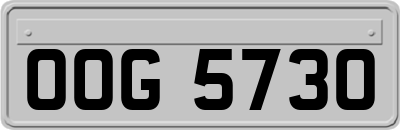 OOG 5730